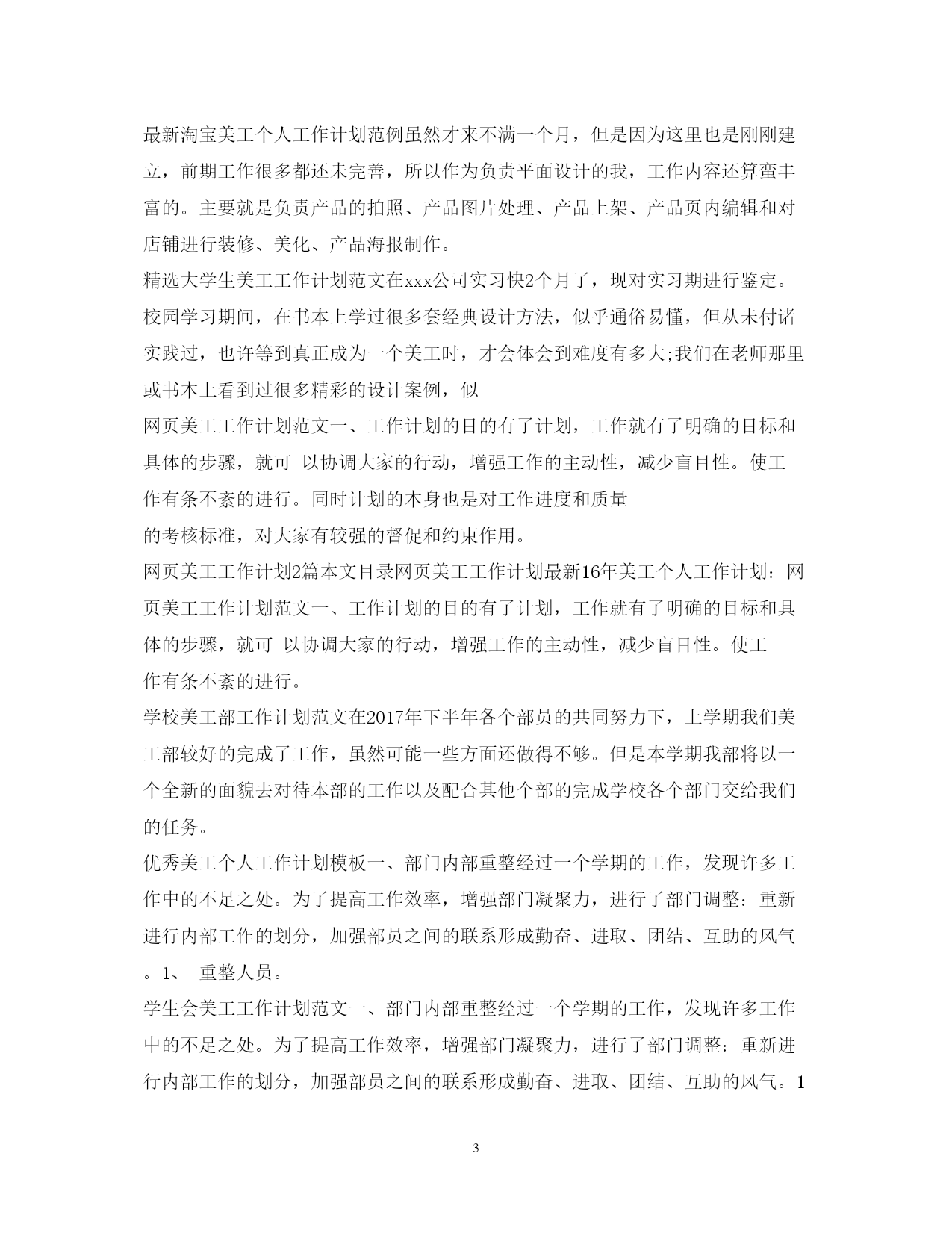 最新淘宝美工个人工作计划范例虽然才来不满一个月，但是因为这里也是刚刚建立，前期工作很多都还未完善，所以作为负责平面设计的我，工作内容还算蛮丰富的。主要就是负责产品的拍照、产品图片处理、产品上架、产品页内编辑和对店铺进行装修、美化、产品海报制作。

精选大学生美工工作计划范文在xxx公司实习快2个月了，现对实习期进行鉴定。校园学习期间，在书本上学过很多套经典设计方法，似乎通俗易懂，但从未付诸实践过，也许等到真正成为一个美工时，才会体会到难度有多大;我们在老师那里或书本上看到过很多精彩的设计案例，似

网页美工工作计划范文一、工作计划的目的有了计划，工作就有了明确的目标和具体的步骤，就可 以协调大家的行动，增强工作的主动性，减少盲目性。使工作有条不紊的进行。同时计划的本身也是对工作进度和质量

的考核标准，对大家有较强的督促和约束作用。

网页美工工作计划2篇本文目录网页美工工作计划最新16年美工个人工作计划：网页美工工作计划范文一、工作计划的目的有了计划，工作就有了明确的目标和具体的步骤，就可 以协调大家的行动，增强工作的主动性，减少盲目性。使工作有条不紊的进行。

学校美工部工作计划范文在2017年下半年各个部员的共同努力下，上学期我们美工部较好的完成了工作，虽然可能一些方面还做得不够。但是本学期我部将以一个全新的面貌去对待本部的工作以及配合其他个部的完成学校各个部门交给我们的任务。

优秀美工个人工作计划模板一、部门内部重整经过一个学期的工作，发现许多工作中的不足之处。为了提高工作效率，增强部门凝聚力，进行了部门调整：重新进行内部工作的划分，加强部员之间的联系形成勤奋、进取、团结、互助的风气。1、 重整人员。

学生会美工工作计划范文一、部门内部重整经过一个学期的工作，发现许多工作中的不足之处。为了提高工作效率，增强部门凝聚力，进行了部门调整：重新进行内部工作的划分，加强部员之间的联系形成勤奋、进取、团结、互助的风气。1

3